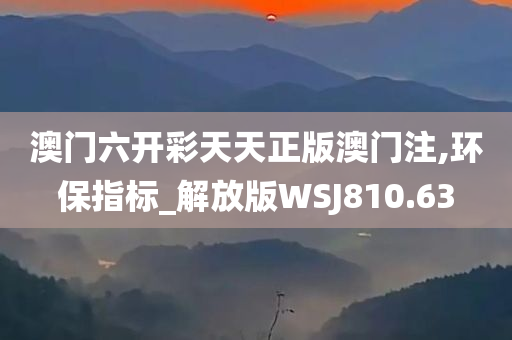 澳门六开彩天天正版澳门注,环保指标_解放版WSJ810.63